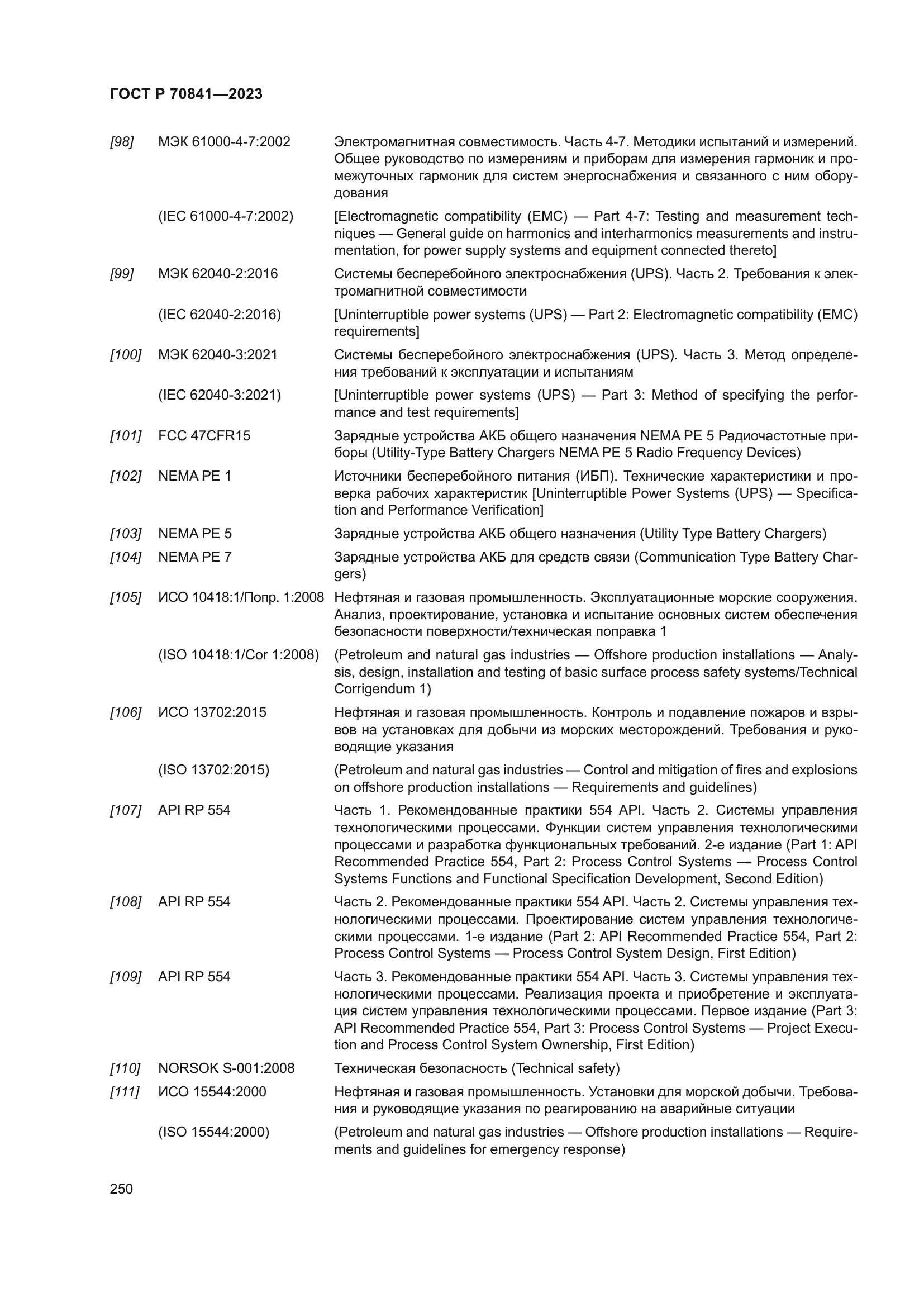 ГОСТ Р 70841—2023

[98] МЭК 61000-4-7:2002 Электромагнитная совместимость. Часть 4-7. Методики испытаний и измерений. Общее руководство по измерениям и приборам для измерения гармоник и промежуточных гармоник для систем энергоснабжения и связанного с ним оборудования

(IEC 61000-4-7:2002) [Electromagnetic compatibility (EMC) — Part 4-7: Testing and measurement techniques — General guide on harmonics and interharmonics measurements and instrumentation, for power supply systems and equipment connected thereto]

[99] МЭК 62040-2:2016 Системы бесперебойного электроснабжения (UPS). Часть 2. Требования к электромагнитной совместимости

(IEC 62040-2:2016) [Uninterruptible power systems (UPS) — Part 2: Electromagnetic compatibility (EMC) requirements]

[100] МЭК 62040-3:2021 Системы бесперебойного электроснабжения (UPS). Часть 3. Метод определения требований к эксплуатации и испытаниям

(IEC 62040-3:2021) [Uninterruptible power systems (UPS) — Part 3: Method of specifying the performance and test requirements]

[101] FCC 47CFR15 Зарядные устройства АКБ общего назначения NEMA PE 5 Радиочастотные приборы (Utility-Type Battery Chargers NEMA PE 5 Radio Frequency Devices)

[102] NEMA PE 1 Источники бесперебойного питания (ИБП). Технические характеристики и проверка рабочих характеристик [Uninterruptible Power Systems (UPS) — Specification and Performance Verification]

[103] NEMA PE 5 Зарядные устройства АКБ общего назначения (Utility Type Battery Chargers)

[104] NEMA PE 7 Зарядные устройства АКБ для средств связи (Communication Type Battery Chargers)

[105] ИСО 10418:1/Попр. 1:2008 Нефтяная и газовая промышленность. Эксплуатационные морские сооружения. Анализ, проектирование, установка и испытание основных систем обеспечения безопасности поверхности/техническая поправка 1

(ISO 10418:1/Cor 1:2008) (Petroleum and natural gas industries — Offshore production installations — Analysis, design, installation and testing of basic surface process safety systems/Technical Corrigendum 1)

[106] ИСО 13702:2015 Нефтяная и газовая промышленность. Контроль и подавление пожаров и взрывов на установках для добычи из морских месторождений. Требования и руководящие указания

(ISO 13702:2015) (Petroleum and natural gas industries — Control and mitigation of fires and explosions on offshore production installations — Requirements and guidelines)

[107] API RP 554 Часть 1. Рекомендованные практики 554 API. Часть 2. Системы управления технологическими процессами. Функции систем управления технологическими процессами и разработка функциональных требований. 2-е издание (Part 1: API Recommended Practice 554, Part 2: Process Control Systems — Process Control Systems Functions and Functional Specification Development, Second Edition)

[108] API RP 554 Часть 2. Рекомендованные практики 554 API. Часть 2. Системы управления технологическими процессами. Проектирование систем управления технологическими процессами. 1-е издание (Part 2: API Recommended Practice 554, Part 2: Process Control Systems — Process Control System Design, First Edition)

[109] API RP 554 Часть 3. Рекомендованные практики 554 API. Часть 3. Системы управления технологическими процессами. Реализация проекта и приобретение и эксплуатация систем управления технологическими процессами. Первое издание (Part 3: API Recommended Practice 554, Part 3: Process Control Systems — Project Execution and Process Control System Ownership, First Edition)

[110] NORSOK S-001:2008 Техническая безопасность (Technical safety)

[111] ИСО 15544:2000 Нефтяная и газовая промышленность. Установки для морской добычи. Требования и руководящие указания по реагированию на аварийные ситуации

(ISO 15544:2000) (Petroleum and natural gas industries — Offshore production installations — Requirements and guidelines for emergency response)

250